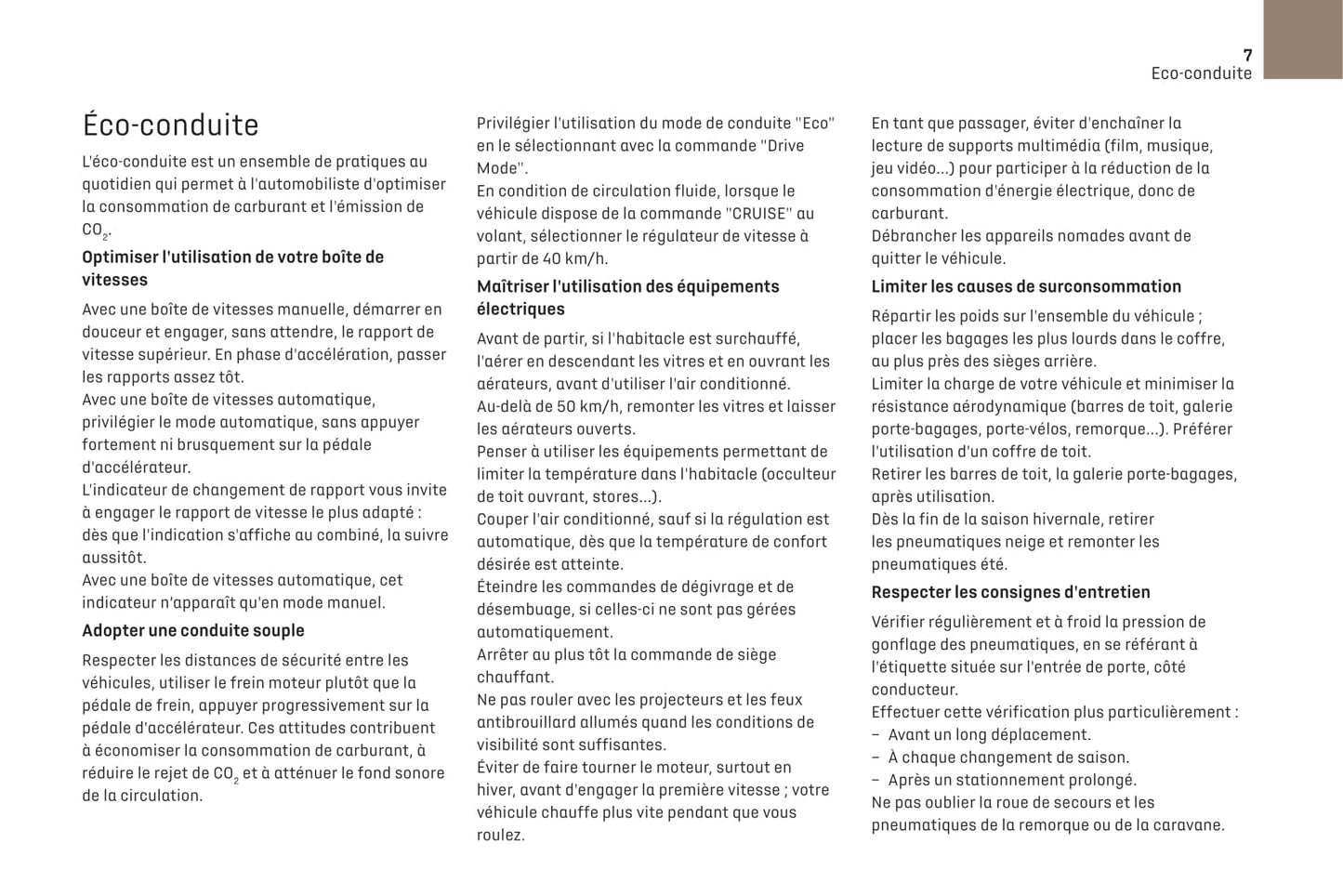 7
Eco-conduite

Éco-conduite

L'éco-conduite est un ensemble de pratiques au quotidien qui permet à l'automobiliste d'optimiser la consommation de carburant et l'émission de $CO_2$.

Optimiser l'utilisation de votre boîte de vitesses

Avec une boîte de vitesses manuelle, démarrer en douceur et engager, sans attendre, le rapport de vitesse supérieur. En phase d'accélération, passer les rapports assez tôt.
Avec une boîte de vitesses automatique, privilégier le mode automatique, sans appuyer fortement ni brusquement sur la pédale d'accélérateur.
L'indicateur de changement de rapport vous invite à engager le rapport de vitesse le plus adapté : dès que l'indication s'affiche au combiné, la suivre aussitôt.
Avec une boîte de vitesses automatique, cet indicateur n'apparaît qu'en mode manuel.

Adopter une conduite souple

Respecter les distances de sécurité entre les véhicules, utiliser le frein moteur plutôt que la pédale de frein, appuyer progressivement sur la pédale d'accélérateur. Ces attitudes contribuent à économiser la consommation de carburant, à réduire le rejet de $CO_2$ et à atténuer le fond sonore de la circulation.

Privilégier l'utilisation du mode de conduite "Eco" en le sélectionnant avec la commande "Drive Mode".
En condition de circulation fluide, lorsque le véhicule dispose de la commande "CRUISE" au volant, sélectionner le régulateur de vitesse à partir de 40 km/h.

Maîtriser l'utilisation des équipements électriques

Avant de partir, si l'habitacle est surchauffé, l'aérer en descendant les vitres et en ouvrant les aérateurs, avant d'utiliser l'air conditionné.
Au-delà de 50 km/h, remonter les vitres et laisser les aérateurs ouverts.
Penser à utiliser les équipements permettant de limiter la température dans l'habitacle (occulteur de toit ouvrant, stores...).
Couper l'air conditionné, sauf si la régulation est automatique, dès que la température de confort désirée est atteinte.
Éteindre les commandes de dégivrage et de désembuage, si celles-ci ne sont pas gérées automatiquement.
Arrêter au plus tôt la commande de siège chauffant.
Ne pas rouler avec les projecteurs et les feux antibrouillard allumés quand les conditions de visibilité sont suffisantes.
Éviter de faire tourner le moteur, surtout en hiver, avant d'engager la première vitesse ; votre véhicule chauffe plus vite pendant que vous roulez.

En tant que passager, éviter d'enchaîner la lecture de supports multimédia (film, musique, jeu vidéo...) pour participer à la réduction de la consommation d'énergie électrique, donc de carburant.
Débrancher les appareils nomades avant de quitter le véhicule.

Limiter les causes de surconsommation

Répartir les poids sur l'ensemble du véhicule ; placer les bagages les plus lourds dans le coffre, au plus près des sièges arrière.
Limiter la charge de votre véhicule et minimiser la résistance aérodynamique (barres de toit, galerie porte-bagages, porte-vélos, remorque...). Préférer l'utilisation d'un coffre de toit.
Retirer les barres de toit, la galerie porte-bagages, après utilisation.
Dès la fin de la saison hivernale, retirer les pneumatiques neige et remonter les pneumatiques été.

Respecter les consignes d'entretien

Vérifier régulièrement et à froid la pression de gonflage des pneumatiques, en se référant à l'étiquette située sur l'entrée de porte, côté conducteur.
Effectuer cette vérification plus particulièrement :
– Avant un long déplacement.
– À chaque changement de saison.
– Après un stationnement prolongé.
Ne pas oublier la roue de secours et les pneumatiques de la remorque ou de la caravane.